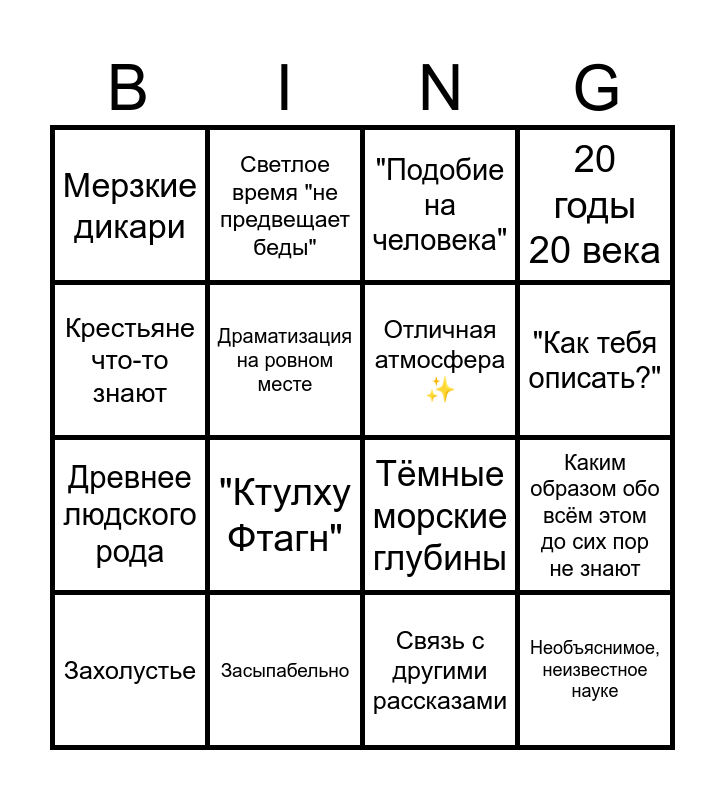 | B | I | N | G |
|---|---|---|---|
| Мерзкие дикари | Светлое время "не предвещает беды" | "Подобие на человека" | 20 годы 20 века |
| Крестьяне что-то знают | Драматизация на ровном месте | Отличная атмосфера ✨ | "Как тебя описать?" |
| Древнее людского рода | "Ктулху Фтагн" | Тёмные морские глубины | Каким образом обо всём этом до сих пор не знают |
| Захолустье | Засыпабельно | Связь с другими рассказами | Необъяснимое, неизвестное науке |